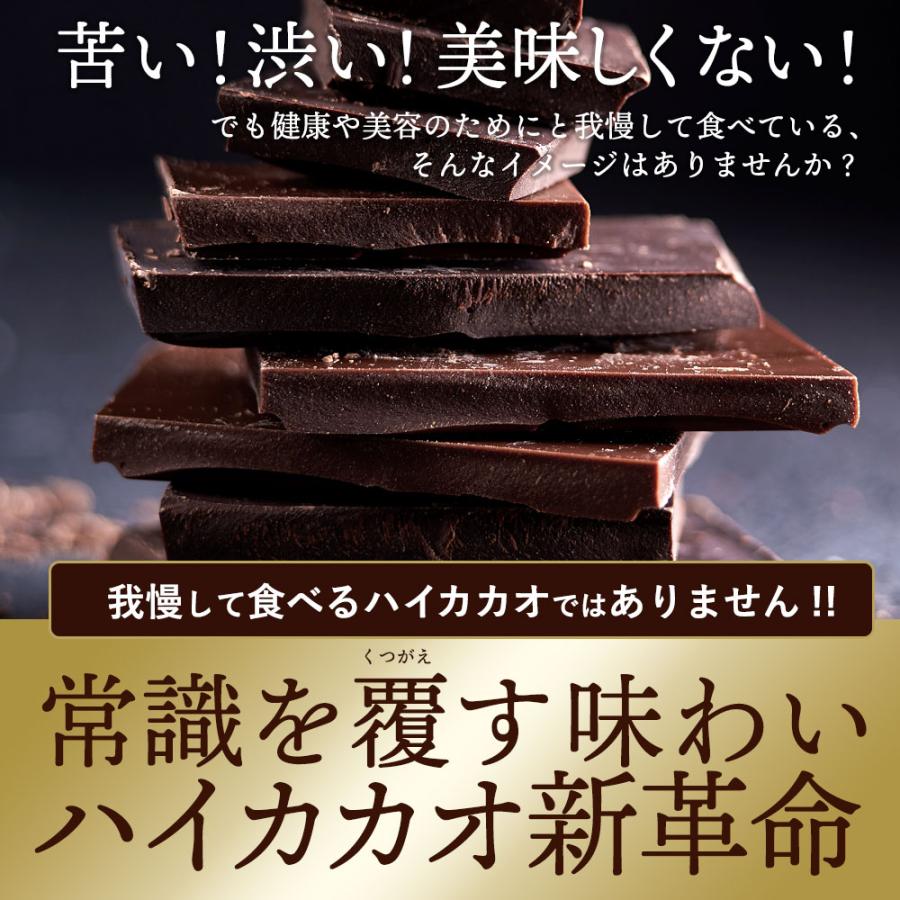 苦い！渋い！美味しくない！
でも健康や美容のためにと我慢して食べている、そんなイメージはありませんか？

我慢して食べるハイカカオではありません!!

くつがえ
常識を覆す味わい
ハイカカオ新革命